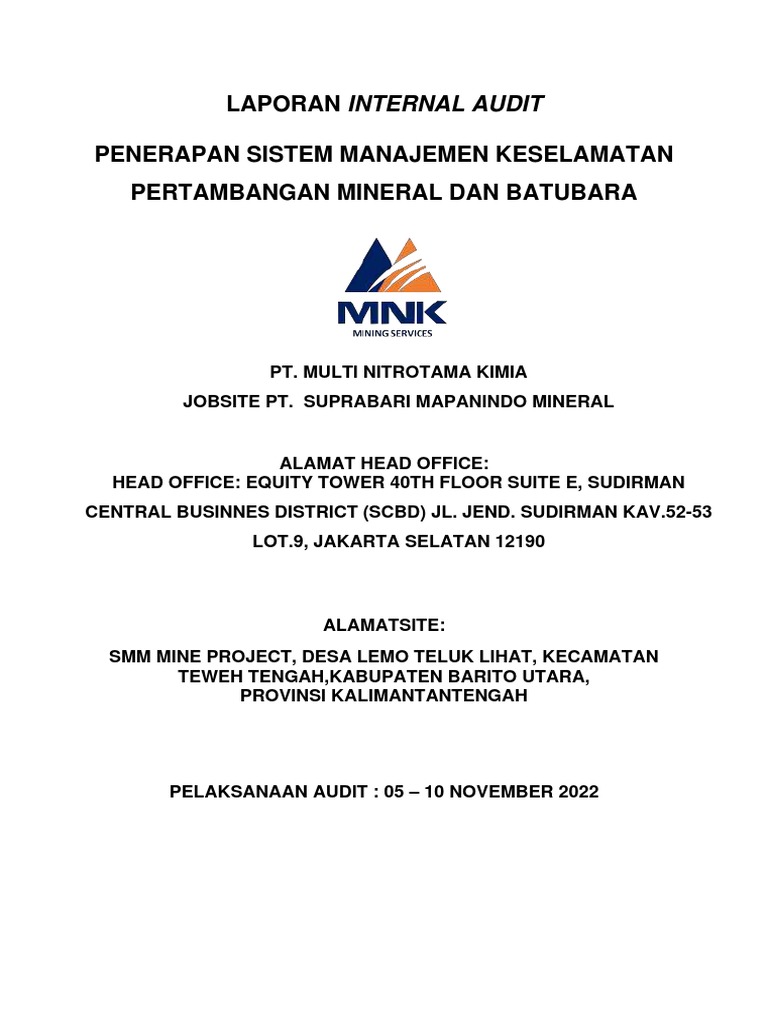 LAPORAN INTERNAL AUDIT

PENERAPAN SISTEM MANAJEMEN KESELAMATAN PERTAMBANGAN MINERAL DAN BATUBARA

MNK
MINING SERVICES

PT. MULTI NITROTAMA KIMIA
JOBSITE PT. SUPRABARI MAPANINDO MINERAL

ALAMAT HEAD OFFICE:
HEAD OFFICE: EQUITY TOWER 40TH FLOOR SUITE E, SUDIRMAN CENTRAL BUSINNES DISTRICT (SCBD) JL. JEND. SUDIRMAN KAV.52-53 LOT.9, JAKARTA SELATAN 12190

ALAMATSITE:
SMM MINE PROJECT, DESA LEMO TELUK LIHAT, KECAMATAN TEWEH TENGAH,KABUPATEN BARITO UTARA, PROVINSI KALIMANTANTENGAH

PELAKSANAAN AUDIT : 05 – 10 NOVEMBER 2022